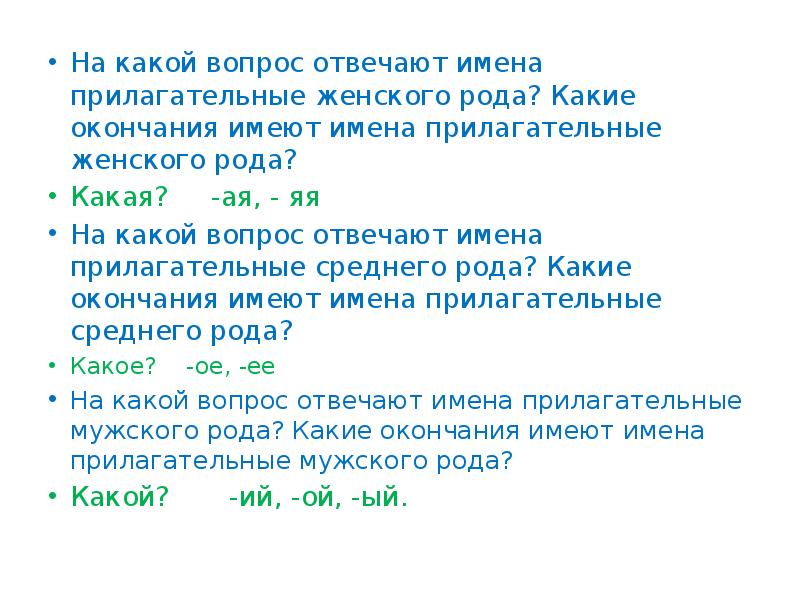 • На какой вопрос отвечают имена прилагательные женского рода? Какие окончания имеют имена прилагательные женского рода?

• Какая? -ая, - яя

• На какой вопрос отвечают имена прилагательные среднего рода? Какие окончания имеют имена прилагательные среднего рода?

• Какое? -ое, -ее

• На какой вопрос отвечают имена прилагательные мужского рода? Какие окончания имеют имена прилагательные мужского рода?

• Какой? -ий, -ой, -ый.